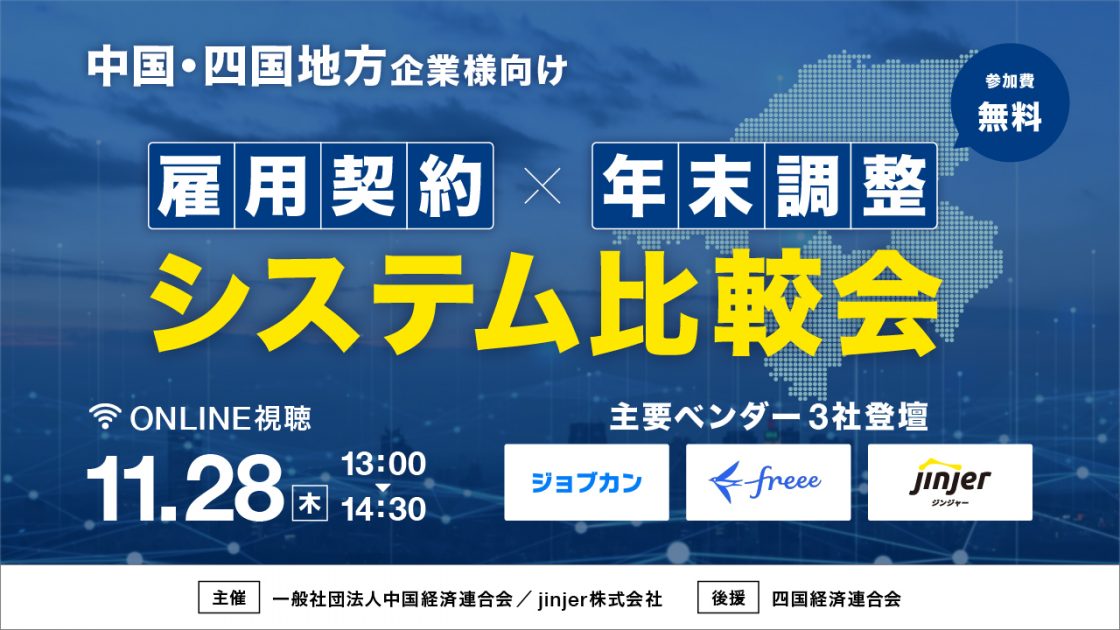 中国・四国地方企業様向け

参加費
無料

雇用契約 × 年末調整
システム比較会

ONLINE視聴

11.28 木 13:00 14:30

主要ベンダー3社登壇

ジョブカン

freee

jinjer
ジンジャー

主催 一般社団法人中国経済連合会／jinjer株式会社 後援 四国経済連合会